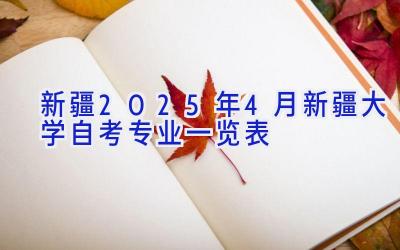 新疆2025年4月新疆大学自考专业一览表